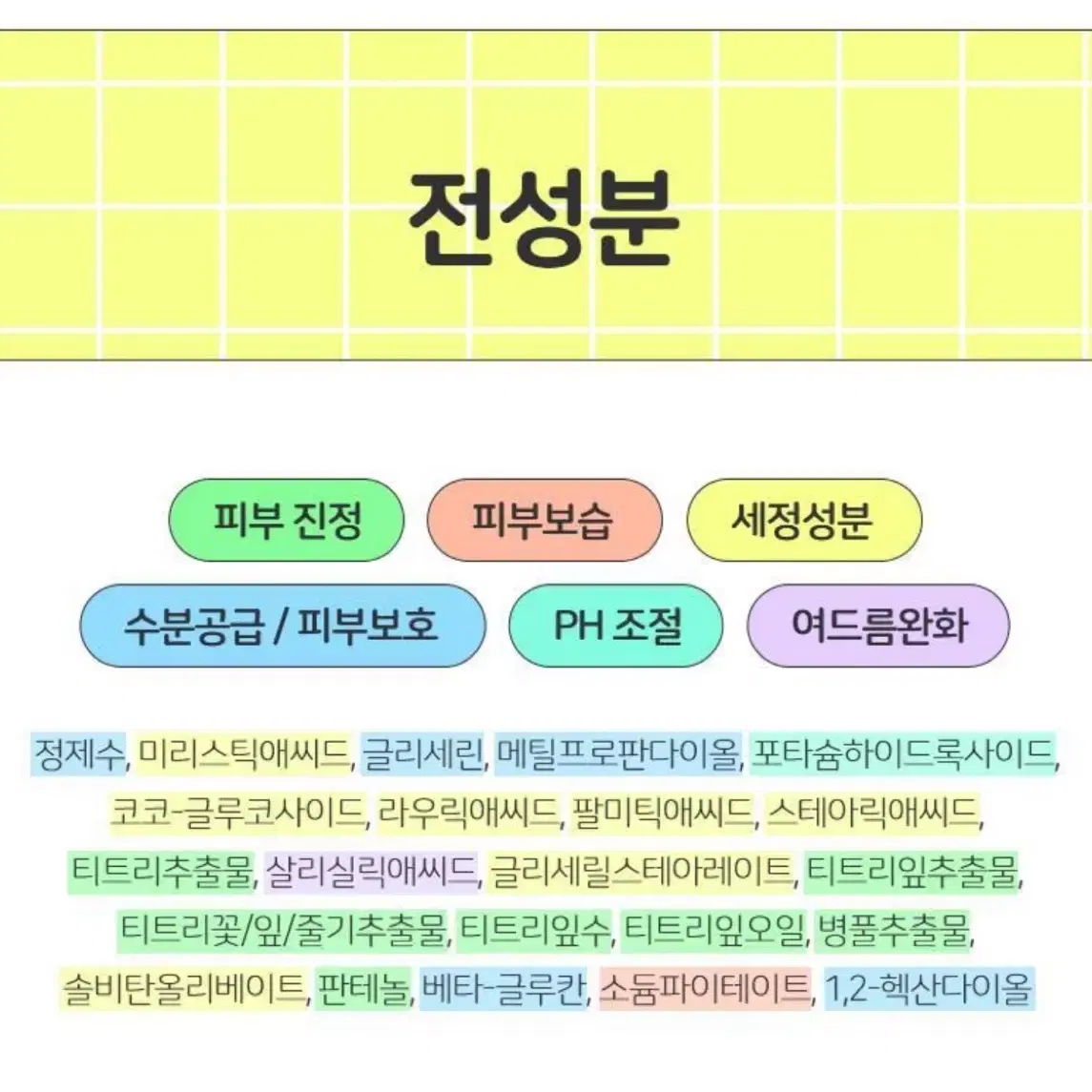 전성분

피부 진정 피부보습 세정성분

수분공급 / 피부보호 PH 조절 여드름완화

정제수, 미리스틱애씨드, 글리세린, 메틸프로판다이올, 포타슘하이드록사이드, 코코-글루코사이드, 라우릭애씨드, 팔미틱애씨드, 스테아릭애씨드, 티트리추출물, 살리실릭애씨드, 글리세릴스테아레이트, 티트리잎추출물, 티트리꽃/잎/줄기추출물, 티트리잎수, 티트리잎오일, 병풀추출물, 솔비탄올리베이트, 판테놀, 베타-글루칸, 소듐파이테이트, 1,2-헥산다이올